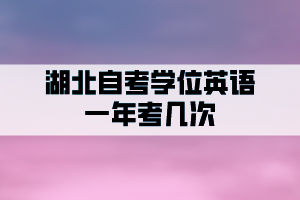 湖北自考学位英语
一年考几次